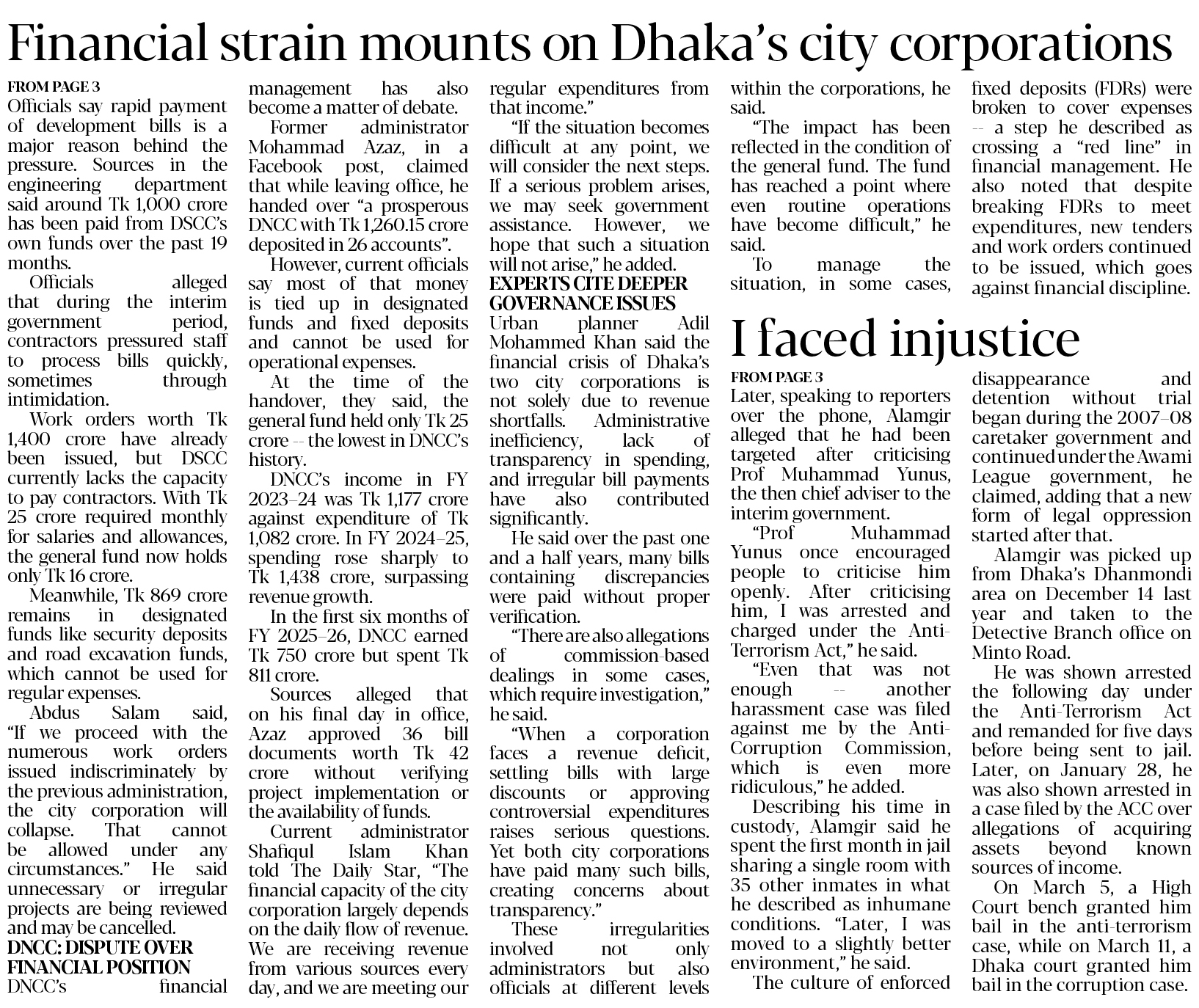 Financial strain mounts on Dhaka's city corporations

FROM PAGE 3
Officials say rapid payment of development bills is a major reason behind the pressure. Sources in the engineering department said around Tk 1,000 crore has been paid from DSCC's own funds over the past 19 months.

Officials alleged that during the interim government period, contractors pressured staff to process bills quickly, sometimes through intimidation.

Work orders worth Tk 1,400 crore have already been issued, but DSCC currently lacks the capacity to pay contractors. With Tk 25 crore required monthly for salaries and allowances, the general fund now holds only Tk 16 crore.

Meanwhile, Tk 869 crore remains in designated funds like security deposits and road excavation funds, which cannot be used for regular expenses.

Abdus Salam said, "If we proceed with the numerous work orders issued indiscriminately by the previous administration, the city corporation will collapse. That cannot be allowed under any circumstances." He said unnecessary or irregular projects are being reviewed and may be cancelled.

DNCC: DISPUTE OVER FINANCIAL POSITION
DNCC's financial management has also become a matter of debate.

Former administrator Mohammad Azaz, in a Facebook post, claimed that while leaving office, he handed over "a prosperous DNCC with Tk 1,260.15 crore deposited in 26 accounts".

However, current officials say most of that money is tied up in designated funds and fixed deposits and cannot be used for operational expenses.

At the time of the handover, they said, the general fund held only Tk 25 crore -- the lowest in DNCC's history.

DNCC's income in FY 2023–24 was Tk 1,177 crore against expenditure of Tk 1,082 crore. In FY 2024–25, spending rose sharply to Tk 1,438 crore, surpassing revenue growth.

In the first six months of FY 2025–26, DNCC earned Tk 750 crore but spent Tk 811 crore.

Sources alleged that on his final day in office, Azaz approved 36 bill documents worth Tk 42 crore without verifying project implementation or the availability of funds.

Current administrator Shafiqul Islam Khan told The Daily Star, "The financial capacity of the city corporation largely depends on the daily flow of revenue. We are receiving revenue from various sources every day, and we are meeting our regular expenditures from that income."

"If the situation becomes difficult at any point, we will consider the next steps. If a serious problem arises, we may seek government assistance. However, we hope that such a situation will not arise," he added.

EXPERTS CITE DEEPER GOVERNANCE ISSUES
Urban planner Adil Mohammed Khan said the financial crisis of Dhaka's two city corporations is not solely due to revenue shortfalls. Administrative inefficiency, lack of transparency in spending, and irregular bill payments have also contributed significantly.

He said over the past one and a half years, many bills containing discrepancies were paid without proper verification.

"There are also allegations of commission-based dealings in some cases, which require investigation," he said.

"When a corporation faces a revenue deficit, settling bills with large discounts or approving controversial expenditures raises serious questions. Yet both city corporations have paid many such bills, creating concerns about transparency."

These irregularities involved not only administrators but also officials at different levels within the corporations, he said.

"The impact has been reflected in the condition of the general fund. The fund has reached a point where even routine operations have become difficult," he said.

To manage the situation, in some cases, fixed deposits (FDRs) were broken to cover expenses -- a step he described as crossing a "red line" in financial management. He also noted that despite breaking FDRs to meet expenditures, new tenders and work orders continued to be issued, which goes against financial discipline.

I faced injustice

FROM PAGE 3
Later, speaking to reporters over the phone, Alamgir alleged that he had been targeted after criticising Prof Muhammad Yunus, the then chief adviser to the interim government.

"Prof Muhammad Yunus once encouraged people to criticise him openly. After criticising him, I was arrested and charged under the Anti-Terrorism Act," he said.

"Even that was not enough -- another harassment case was filed against me by the Anti-Corruption Commission, which is even more ridiculous," he added.

Describing his time in custody, Alamgir said he spent the first month in jail sharing a single room with 35 other inmates in what he described as inhumane conditions. "Later, I was moved to a slightly better environment," he said.

The culture of enforced disappearance and detention without trial began during the 2007–08 caretaker government and continued under the Awami League government, he claimed, adding that a new form of legal oppression started after that.

Alamgir was picked up from Dhaka's Dhanmondi area on December 14 last year and taken to the Detective Branch office on Minto Road.

He was shown arrested the following day under the Anti-Terrorism Act and remanded for five days before being sent to jail. Later, on January 28, he was also shown arrested in a case filed by the ACC over allegations of acquiring assets beyond known sources of income.

On March 5, a High Court bench granted him bail in the anti-terrorism case, while on March 11, a Dhaka court granted him bail in the corruption case.